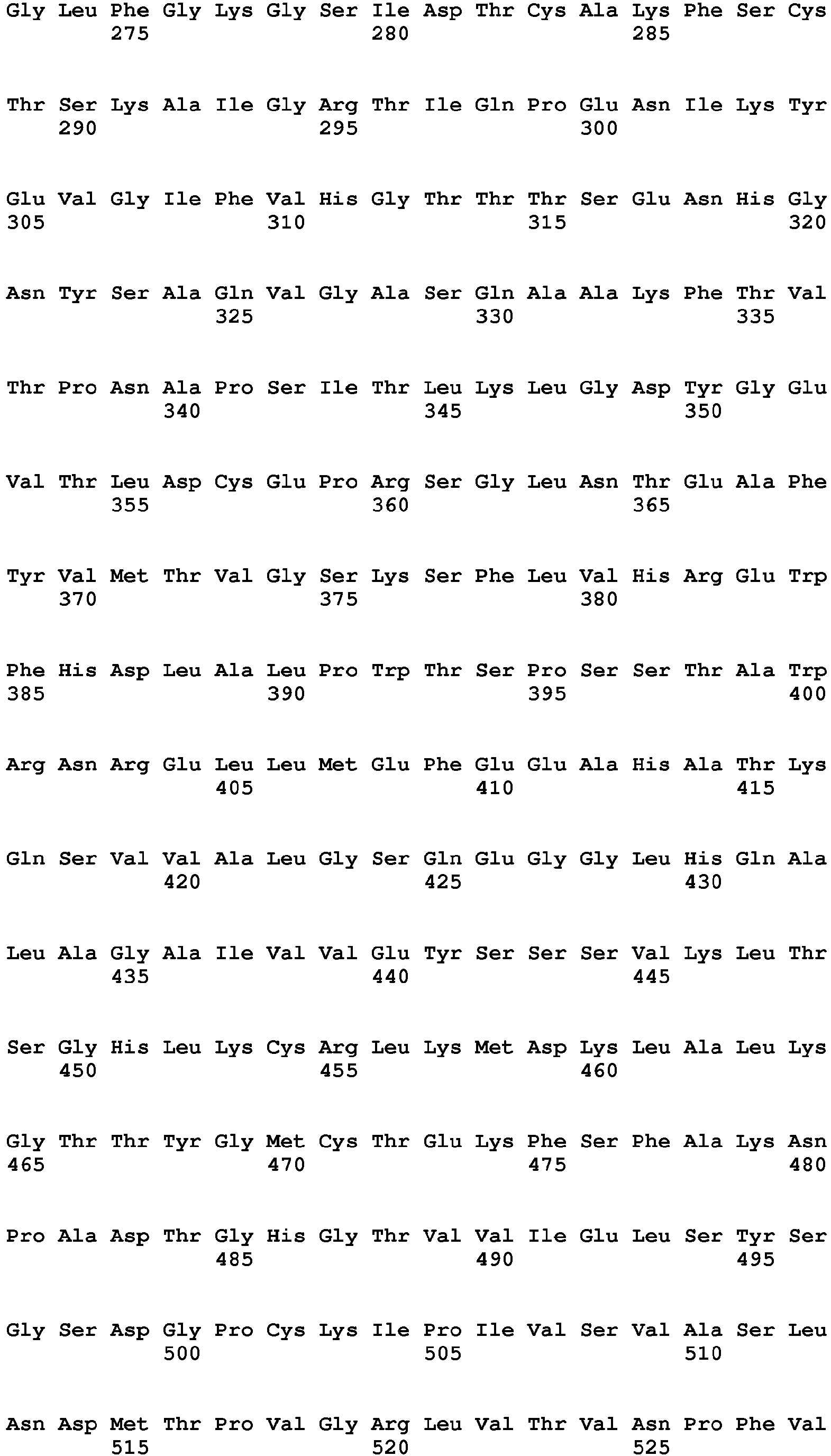 Gly Leu Phe Gly Lys Gly Ser Ile Asp Thr Cys Ala Lys Phe Ser Cys
275 280 285

Thr Ser Lys Ala Ile Gly Arg Thr Ile Gln Pro Glu Asn Ile Lys Tyr
290 295 300

Glu Val Gly Ile Phe Val His Gly Thr Thr Thr Ser Glu Asn His Gly
305 310 315 320

Asn Tyr Ser Ala Gln Val Gly Ala Ser Gln Ala Ala Lys Phe Thr Val
325 330 335

Thr Pro Asn Ala Pro Ser Ile Thr Leu Lys Leu Gly Asp Tyr Gly Glu
340 345 350

Val Thr Leu Asp Cys Glu Pro Arg Ser Gly Leu Asn Thr Glu Ala Phe
355 360 365

Tyr Val Met Thr Val Gly Ser Lys Ser Phe Leu Val His Arg Glu Trp
370 375 380

Phe His Asp Leu Ala Leu Pro Trp Thr Ser Pro Ser Ser Thr Ala Trp
385 390 395 400

Arg Asn Arg Glu Leu Leu Met Glu Phe Glu Glu Ala His Ala Thr Lys
405 410 415

Gln Ser Val Val Ala Leu Gly Ser Gln Glu Gly Gly Leu His Gln Ala
420 425 430

Leu Ala Gly Ala Ile Val Val Glu Tyr Ser Ser Ser Val Lys Leu Thr
435 440 445

Ser Gly His Leu Lys Cys Arg Leu Lys Met Asp Lys Leu Ala Leu Lys
450 455 460

Gly Thr Thr Tyr Gly Met Cys Thr Glu Lys Phe Ser Phe Ala Lys Asn
465 470 475 480

Pro Ala Asp Thr Gly His Gly Thr Val Val Ile Glu Leu Ser Tyr Ser
485 490 495

Gly Ser Asp Gly Pro Cys Lys Ile Pro Ile Val Ser Val Ala Ser Leu
500 505 510

Asn Asp Met Thr Pro Val Gly Arg Leu Val Thr Val Asn Pro Phe Val
515 520 525